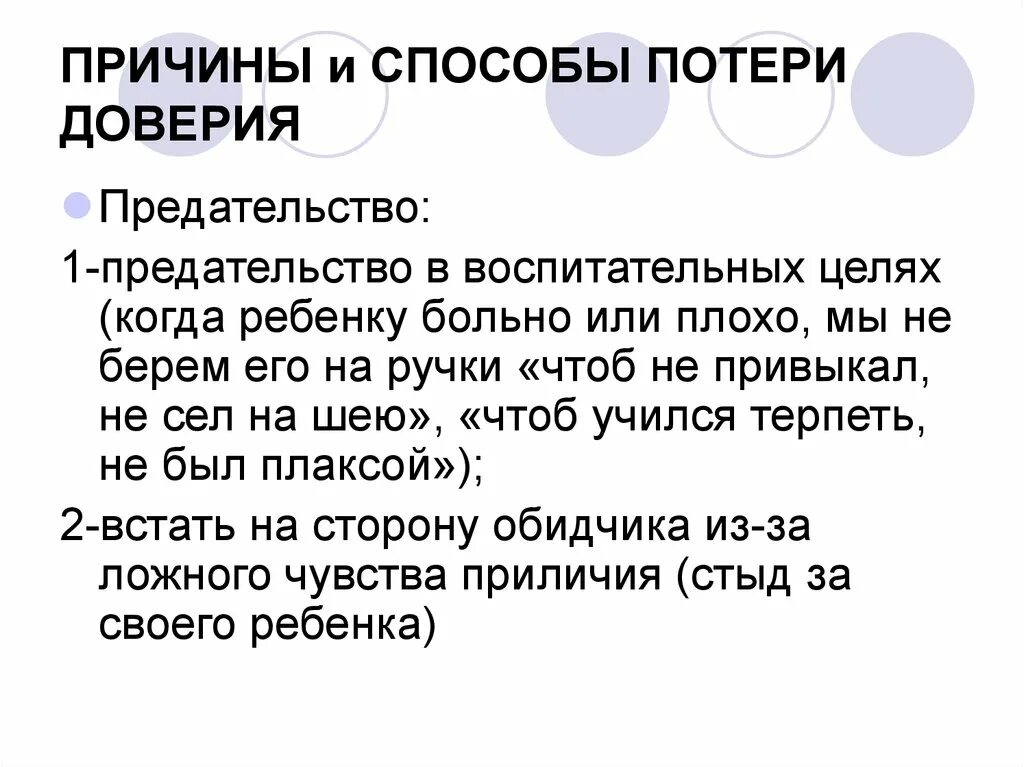 ПРИЧИНЫ и СПОСОБЫ ПОТЕРИ ДОВЕРИЯ

Предательство:

1-предательство в воспитательных целях (когда ребенку больно или плохо, мы не берем его на ручки «чтоб не привыкал, не сел на шею», «чтоб учился терпеть, не был плаксой»);

2-встать на сторону обидчика из-за ложного чувства приличия (стыд за своего ребенка)